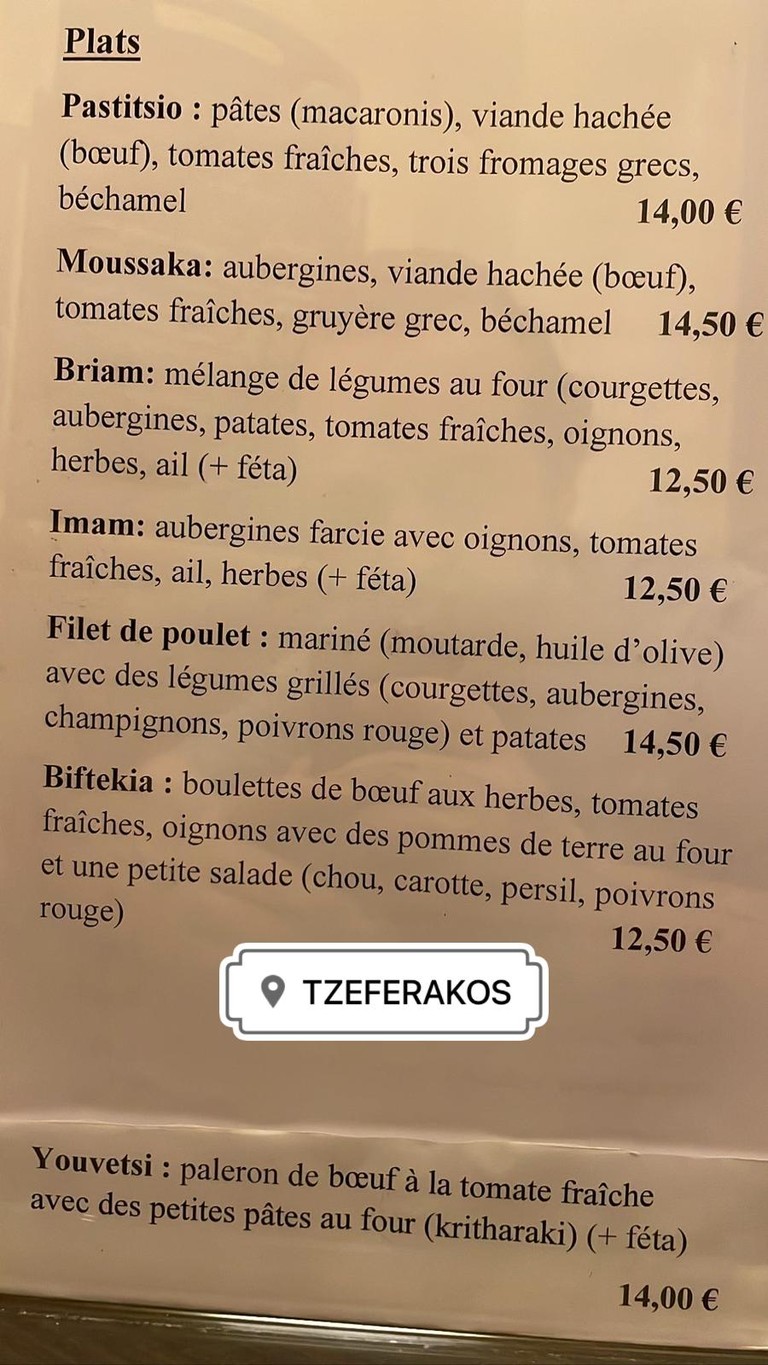 Plats

Pastitsio : pâtes (macaronis), viande hachée (bœuf), tomates fraîches, trois fromages grecs, béchamel 14,00 €

Moussaka: aubergines, viande hachée (bœuf), tomates fraîches, gruyère grec, béchamel 14,50 €

Briam: mélange de légumes au four (courgettes, aubergines, patates, tomates fraîches, oignons, herbes, ail (+ féta) 12,50 €

Imam: aubergines farcie avec oignons, tomates fraîches, ail, herbes (+ féta) 12,50 €

Filet de poulet : mariné (moutarde, huile d'olive) avec des légumes grillés (courgettes, aubergines, champignons, poivrons rouge) et patates 14,50 €

Biftekia : boulettes de bœuf aux herbes, tomates fraîches, oignons avec des pommes de terre au four et une petite salade (chou, carotte, persil, poivrons rouge) 12,50 €

TZEFERAKOS

Youvetsi : paleron de bœuf à la tomate fraîche avec des petites pâtes au four (kritharaki) (+ féta)

14,00 €